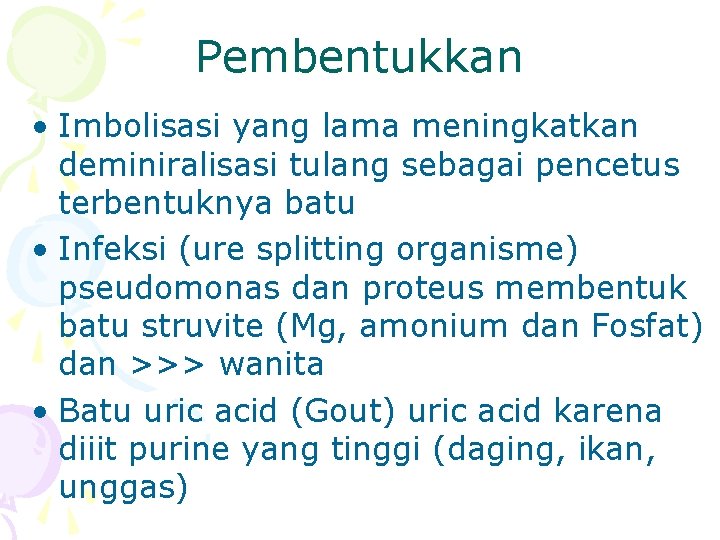 Pembentukkan

• Imbolisasi yang lama meningkatkan deminiralisasi tulang sebagai pencetus terbentuknya batu
• Infeksi (ure splitting organisme) pseudomonas dan proteus membentuk batu struvite (Mg, amonium dan Fosfat) dan >>> wanita
• Batu uric acid (Gout) uric acid karena diiit purine yang tinggi (daging, ikan, unggas)